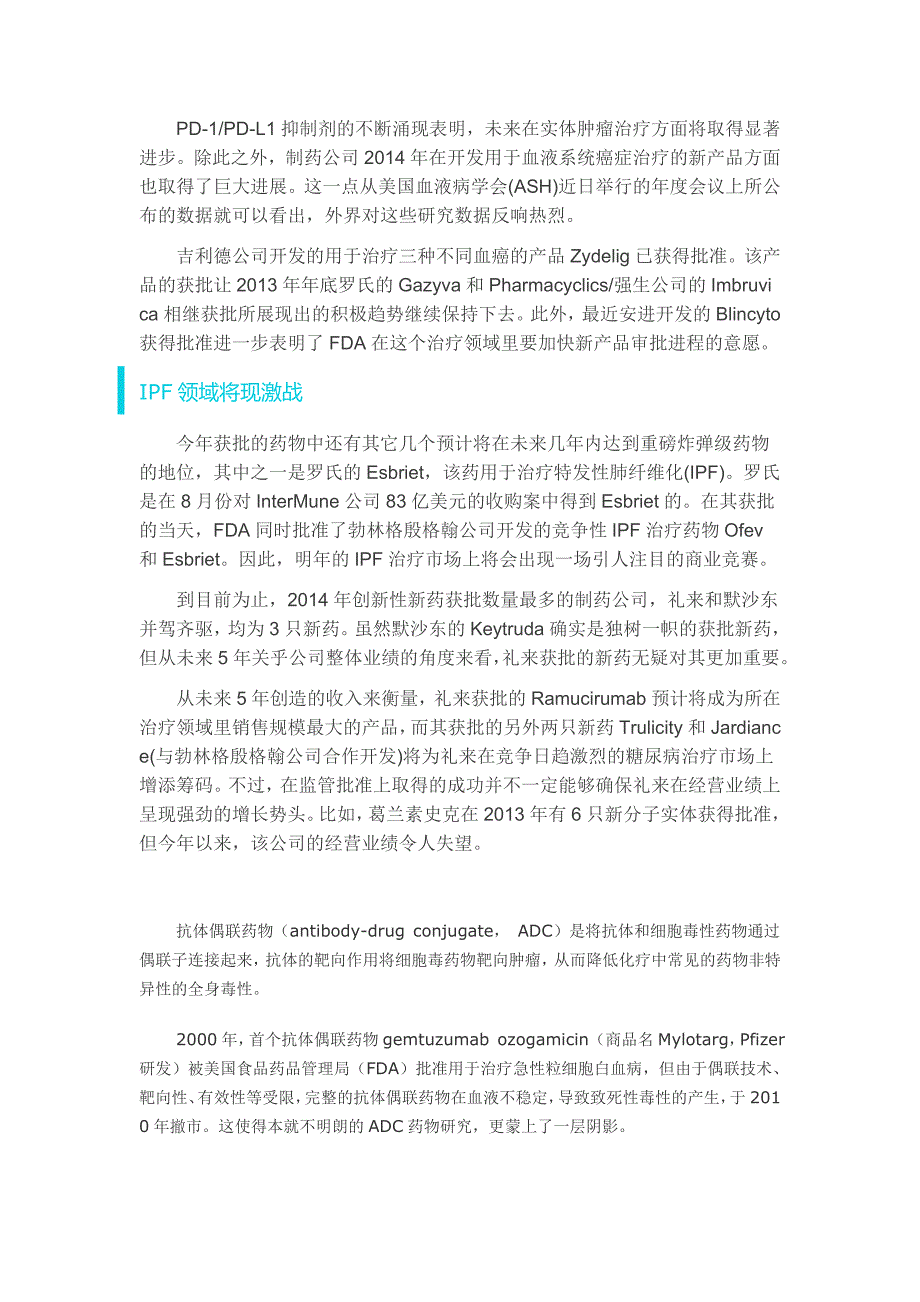 PD-1/PD-L1 抑制剂的不断涌现表明，未来在实体肿瘤治疗方面将取得显著进步。除此之外，制药公司 2014 年在开发用于血液系统癌症治疗的新产品方面也取得了巨大进展。这一点从美国血液病学会(ASH)近日举行的年度会议上所公布的数据就可以看出，外界对这些研究数据反响热烈。

吉利德公司开发的用于治疗三种不同血癌的产品 Zydelig 已获得批准。该产品的获批让 2013 年年底罗氏的 Gazyva 和 Pharmacyclics/强生公司的 Imbruvica 相继获批所展现出的积极趋势继续保持下去。此外，最近安进开发的 Blincyto 获得批准进一步表明了 FDA 在这个治疗领域里要加快新产品审批进程的意愿。

IPF 领域将现激战

今年获批的药物中还有其它几个预计将在未来几年内达到重磅炸弹级药物的地位，其中之一是罗氏的 Esbriet，该药用于治疗特发性肺纤维化(IPF)。罗氏是在 8 月份对 InterMune 公司 83 亿美元的收购案中得到 Esbriet 的。在其获批的当天，FDA 同时批准了勃林格殷格翰公司开发的竞争性 IPF 治疗药物 Ofev 和 Esbriet。因此，明年的 IPF 治疗市场上将会出现一场引人注目的商业竞赛。

到目前为止，2014 年创新性新药获批数量最多的制药公司，礼来和默沙东并驾齐驱，均为 3 只新药。虽然默沙东的 Keytruda 确实是独树一帜的获批新药，但从未来 5 年关乎公司整体业绩的角度来看，礼来获批的新药无疑对其更加重要。

从未来 5 年创造的收入来衡量，礼来获批的 Ramucirumab 预计将成为所在治疗领域里销售规模最大的产品，而其获批的另外两只新药 Trulicity 和 Jardiance(与勃林格殷格翰公司合作开发)将为礼来在竞争日趋激烈的糖尿病治疗市场上增添筹码。不过，在监管批准上取得的成功并不一定能够确保礼来在经营业绩上呈现强劲的增长势头。比如，葛兰素史克在 2013 年有 6 只新分子实体获得批准，但今年以来，该公司的经营业绩令人失望。

抗体偶联药物（antibody-drug conjugate， ADC）是将抗体和细胞毒性药物通过偶联子连接起来，抗体的靶向作用将细胞毒药物靶向肿瘤，从而降低化疗中常见的药物非特异性的全身毒性。

2000 年，首个抗体偶联药物 gemtuzumab ozogamicin（商品名 Mylotarg，Pfizer 研发）被美国食品药品管理局（FDA）批准用于治疗急性粒细胞白血病，但由于偶联技术、靶向性、有效性等受限，完整的抗体偶联药物在血液不稳定，导致致死性毒性的产生，于 2010 年撤市。这使得本就不明朗的 ADC 药物研究，更蒙上了一层阴影。